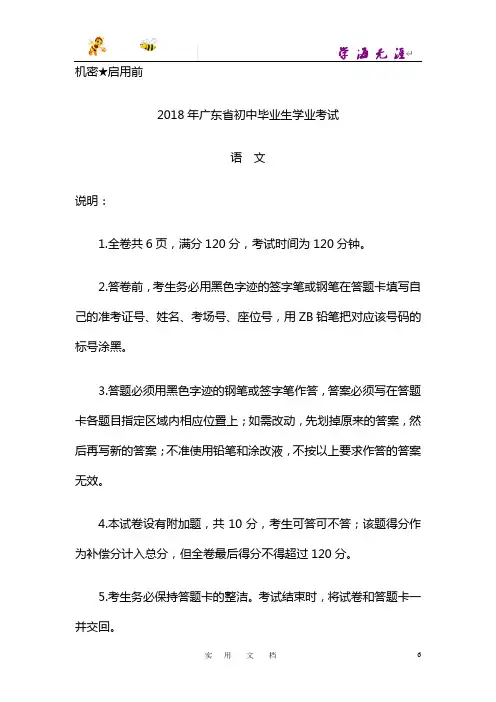 学海无涯

机密★启用前

2018 年广东省初中毕业生学业考试

语 文

说明：

1.全卷共 6 页，满分 120 分，考试时间为 120 分钟。

2.答卷前，考生务必用黑色字迹的签字笔或钢笔在答题卡填写自己的准考证号、姓名、考场号、座位号，用 ZB 铅笔把对应该号码的标号涂黑。

3.答题必须用黑色字迹的钢笔或签字笔作答，答案必须写在答题卡各题目指定区域内相应位置上；如需改动，先划掉原来的答案，然后再写新的答案；不准使用铅笔和涂改液，不按以上要求作答的答案无效。

4.本试卷设有附加题，共 10 分，考生可答可不答；该题得分作为补偿分计入总分，但全卷最后得分不得超过 120 分。

5.考生务必保持答题卡的整洁。考试结束时，将试卷和答题卡一并交回。

实 用 文 档 6